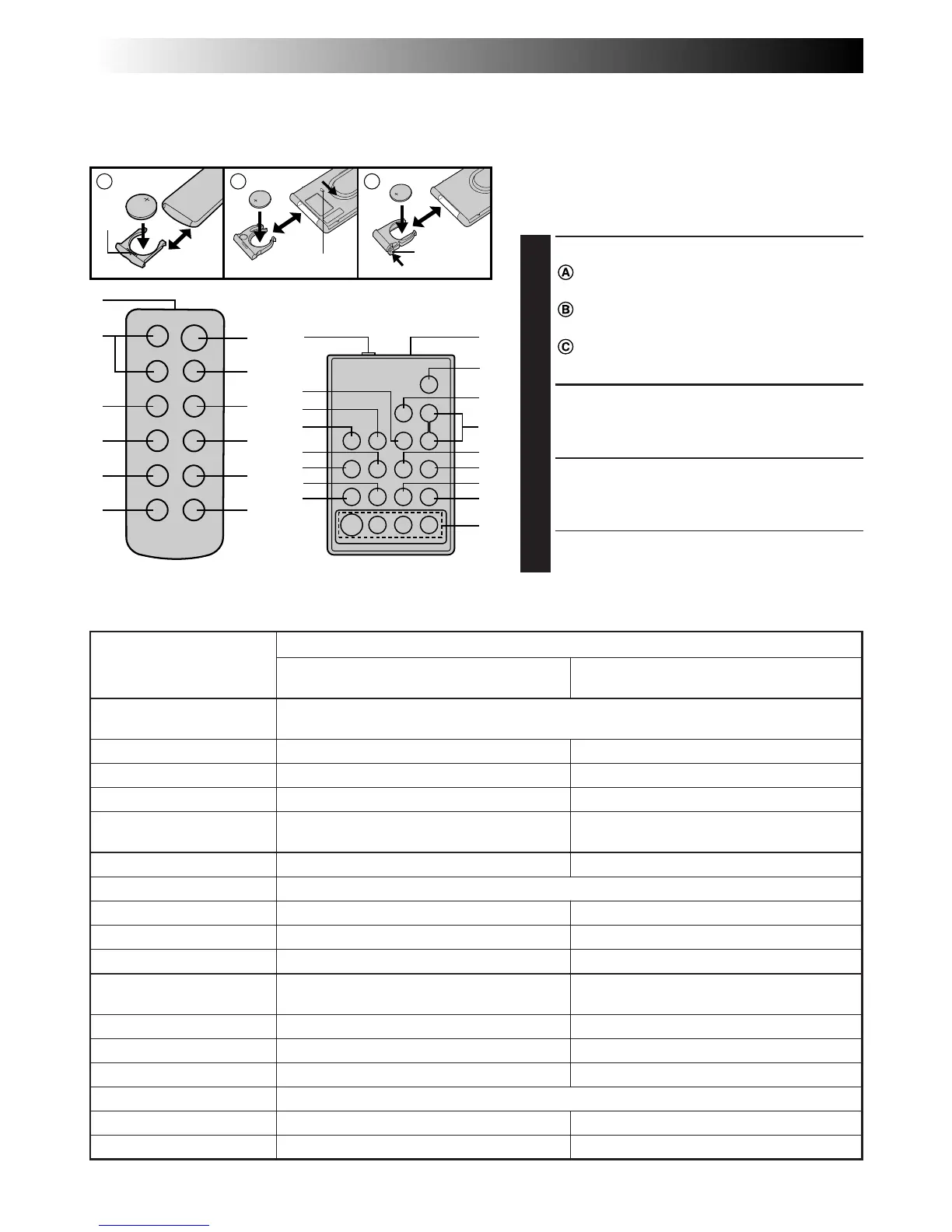 Ⓐ

Ⓑ

Ⓒ